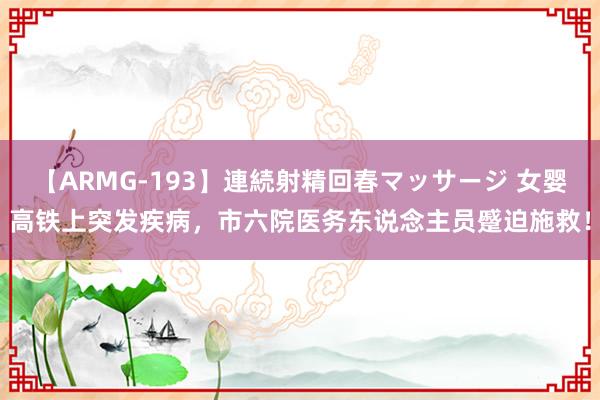 【ARMG-193】連続射精回春マッサージ 女婴高铁上突发疾病，市六院医务东说念主员蹙迫施救！